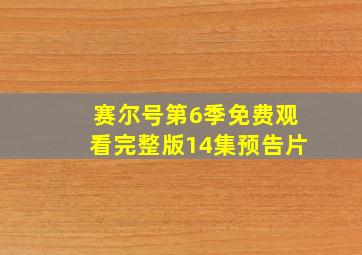 赛尔号第6季免费观看完整版14集预告片